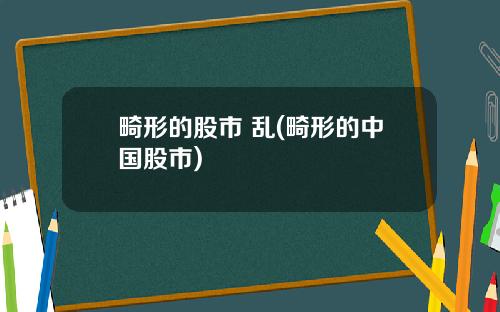 畸形的股市 乱(畸形的中国股市)